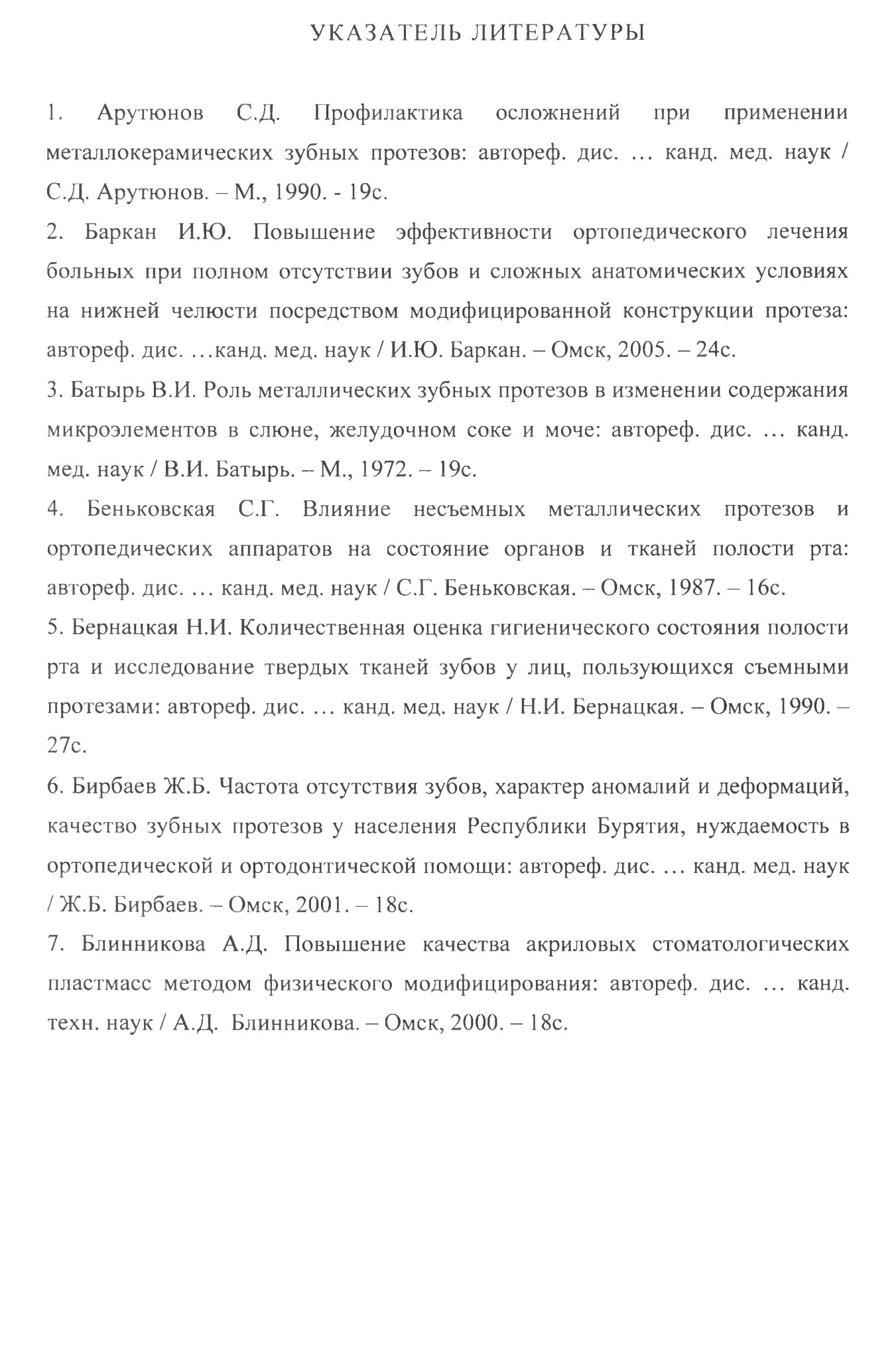 УКАЗАТЕЛЬ ЛИТЕРАТУРЫ

1. Арутюнов С.Д. Профилактика осложнений при применении металлокерамических зубных протезов: автореф. дис. … канд. мед. наук / С.Д. Арутюнов. – М., 1990. - 19с.

2. Баркан И.Ю. Повышение эффективности ортопедического лечения больных при полном отсутствии зубов и сложных анатомических условиях на нижней челюсти посредством модифицированной конструкции протеза: автореф. дис. …канд. мед. наук / И.Ю. Баркан. – Омск, 2005. – 24с.

3. Батырь В.И. Роль металлических зубных протезов в изменении содержания микроэлементов в слюне, желудочном соке и моче: автореф. дис. … канд. мед. наук / В.И. Батырь. – М., 1972. – 19с.

4. Беньковская С.Г. Влияние несъемных металлических протезов и ортопедических аппаратов на состояние органов и тканей полости рта: автореф. дис. … канд. мед. наук / С.Г. Беньковская. – Омск, 1987. – 16с.

5. Бернацкая Н.И. Количественная оценка гигиенического состояния полости рта и исследование твердых тканей зубов у лиц, пользующихся съемными протезами: автореф. дис. … канд. мед. наук / Н.И. Бернацкая. – Омск, 1990. – 27с.

6. Бирбаев Ж.Б. Частота отсутствия зубов, характер аномалий и деформаций, качество зубных протезов у населения Республики Бурятия, нуждаемость в ортопедической и ортодонтической помощи: автореф. дис. … канд. мед. наук / Ж.Б. Бирбаев. – Омск, 2001. – 18с.

7. Блинникова А.Д. Повышение качества акриловых стоматологических пластмасс методом физического модифицирования: автореф. дис. … канд. техн. наук / А.Д. Блинникова. – Омск, 2000. – 18с.